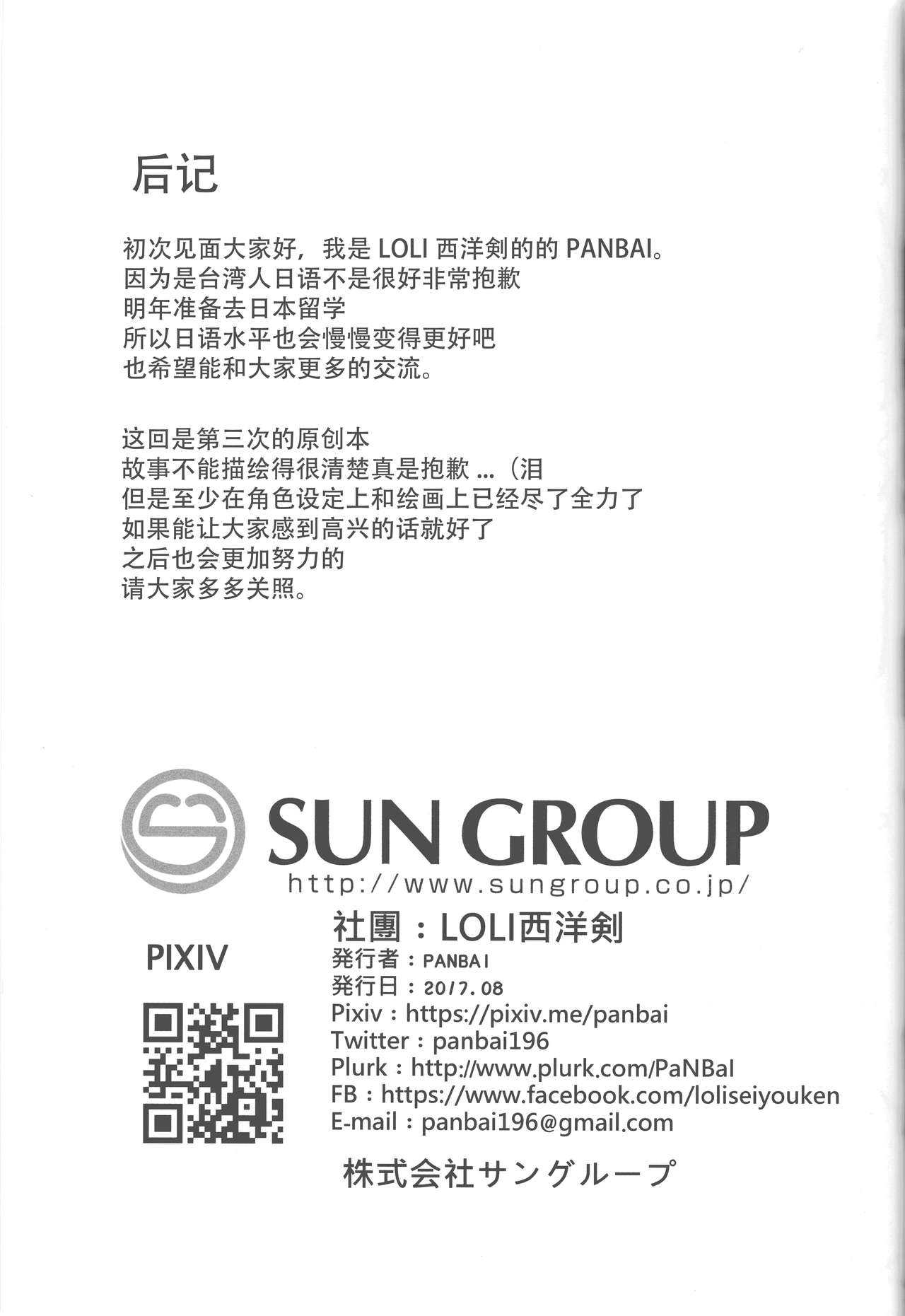 后记

初次见面大家好，我是 LOLI 西洋剣的的 PANBAI。
因为是台湾人日语不是很好非常抱歉
明年准备去日本留学
所以日语水平也会慢慢变得更好吧
也希望能和大家更多的交流。

这回是第三次的原创本
故事不能描绘得很清楚真是抱歉 ...（泪
但是至少在角色设定上和绘画上已经尽了全力了
如果能让大家感到高兴的话就好了
之后也会更加努力的
请大家多多关照。

SUN GROUP
http://www.sungroup.co.jp/

PIXIV

社團：LOLI西洋剣
発行者：PANBAI
発行日：2017.08
Pixiv：https://pixiv.me/panbai
Twitter：panbai196
Plurk：http://www.plurk.com/PaNBaI
FB：https://www.facebook.com/loliseiyouken
E-mail：panbai196@gmail.com

株式会社サングループ